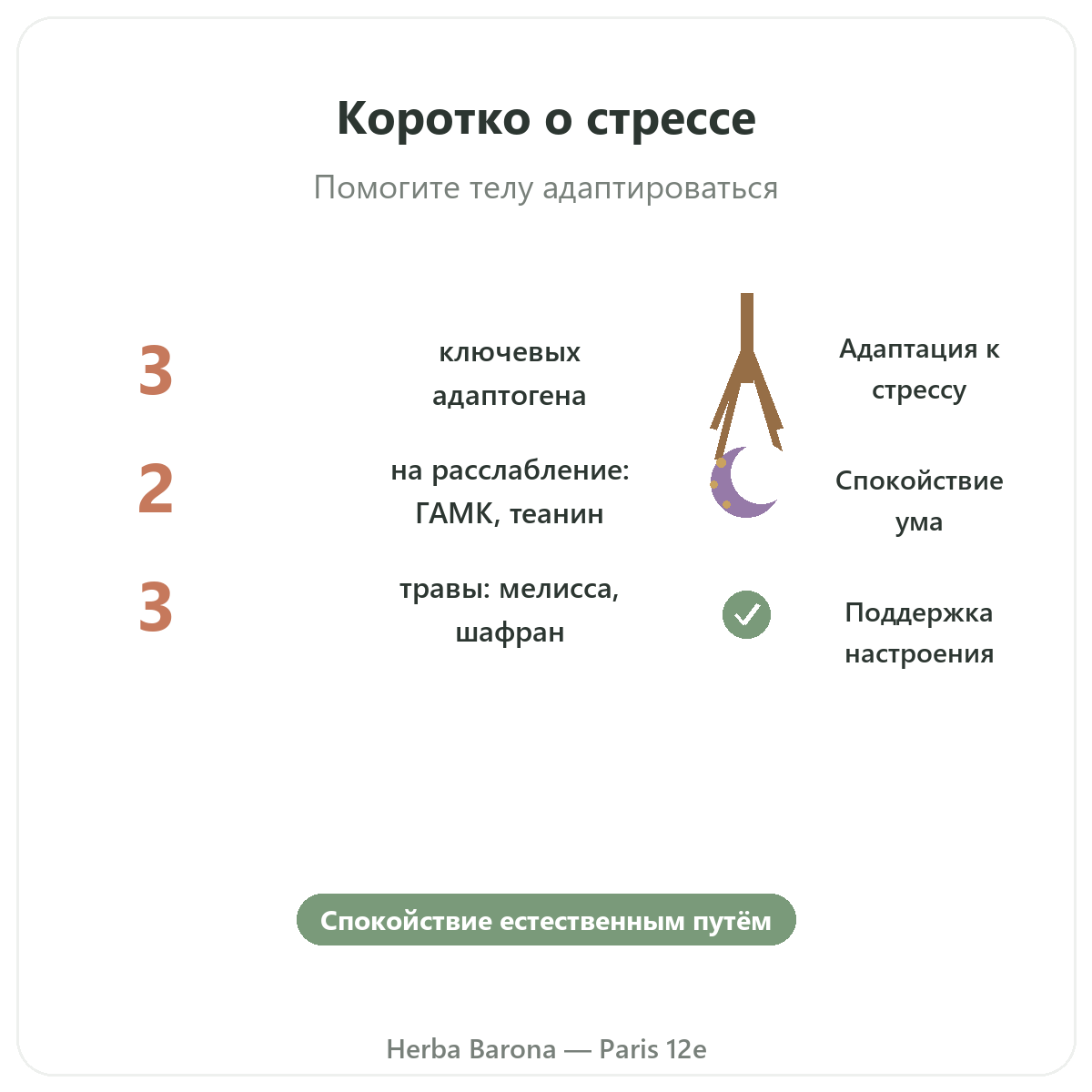 Коротко о стрессе

Помогите телу адаптироваться

3

ключевых адаптогена

Адаптация к стрессу

2

на расслабление: ГАМК, теанин

Спокойствие ума

3

травы: мелисса, шафран

Поддержка настроения

Спокойствие естественным путём

Herba Barona — Paris 12e